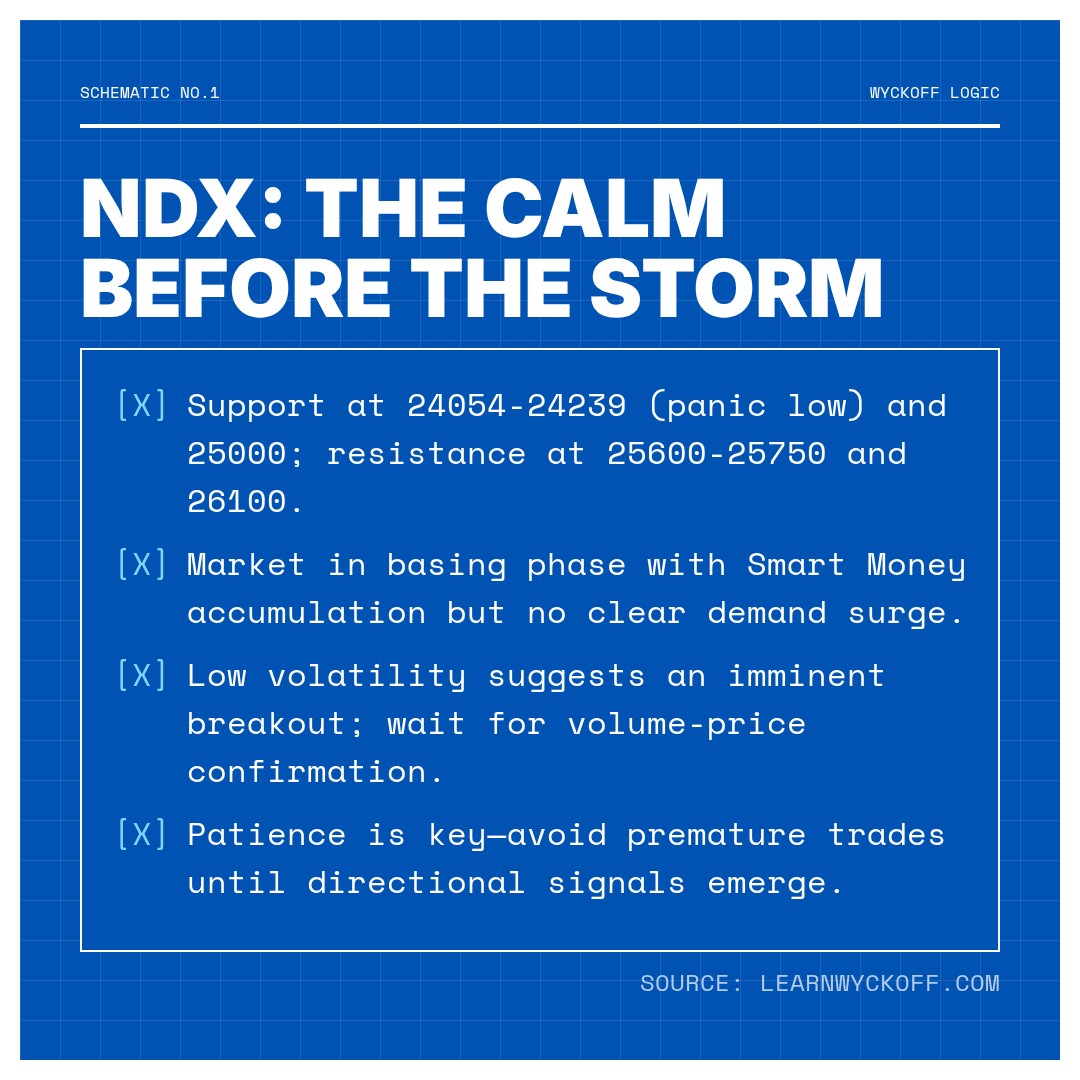 SCHEMATIC NO.1

WYCKOFF LOGIC

NDX: THE CALM BEFORE THE STORM

[X] Support at 24054-24239 (panic low) and 25000; resistance at 25600-25750 and 26100.

[X] Market in basing phase with Smart Money accumulation but no clear demand surge.

[X] Low volatility suggests an imminent breakout; wait for volume-price confirmation.

[X] Patience is key—avoid premature trades until directional signals emerge.

SOURCE: LEARNWYCKOFF.COM